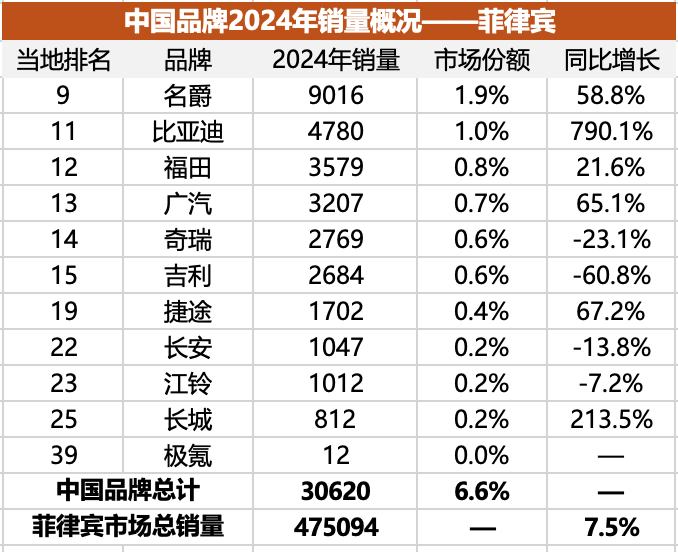 中国品牌2024年销量概况——菲律宾

| 当地排名 | 品牌 | 2024年销量 | 市场份额 | 同比增长 |
|---|---|---|---|---|
| 9 | 名爵 | 9016 | 1.9% | 58.8% |
| 11 | 比亚迪 | 4780 | 1.0% | 790.1% |
| 12 | 福田 | 3579 | 0.8% | 21.6% |
| 13 | 广汽 | 3207 | 0.7% | 65.1% |
| 14 | 奇瑞 | 2769 | 0.6% | -23.1% |
| 15 | 吉利 | 2684 | 0.6% | -60.8% |
| 19 | 捷途 | 1702 | 0.4% | 67.2% |
| 22 | 长安 | 1047 | 0.2% | -13.8% |
| 23 | 江铃 | 1012 | 0.2% | -7.2% |
| 25 | 长城 | 812 | 0.2% | 213.5% |
| 39 | 极氪 | 12 | 0.0% | — |
| 中国品牌总计 | | 30620 | 6.6% | — |
| 菲律宾市场总销量 | | 475094 | — | 7.5% |